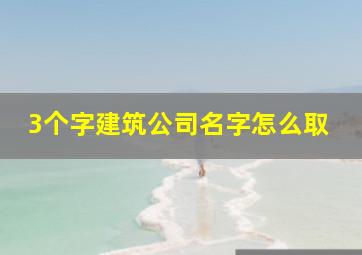 3个字建筑公司名字怎么取